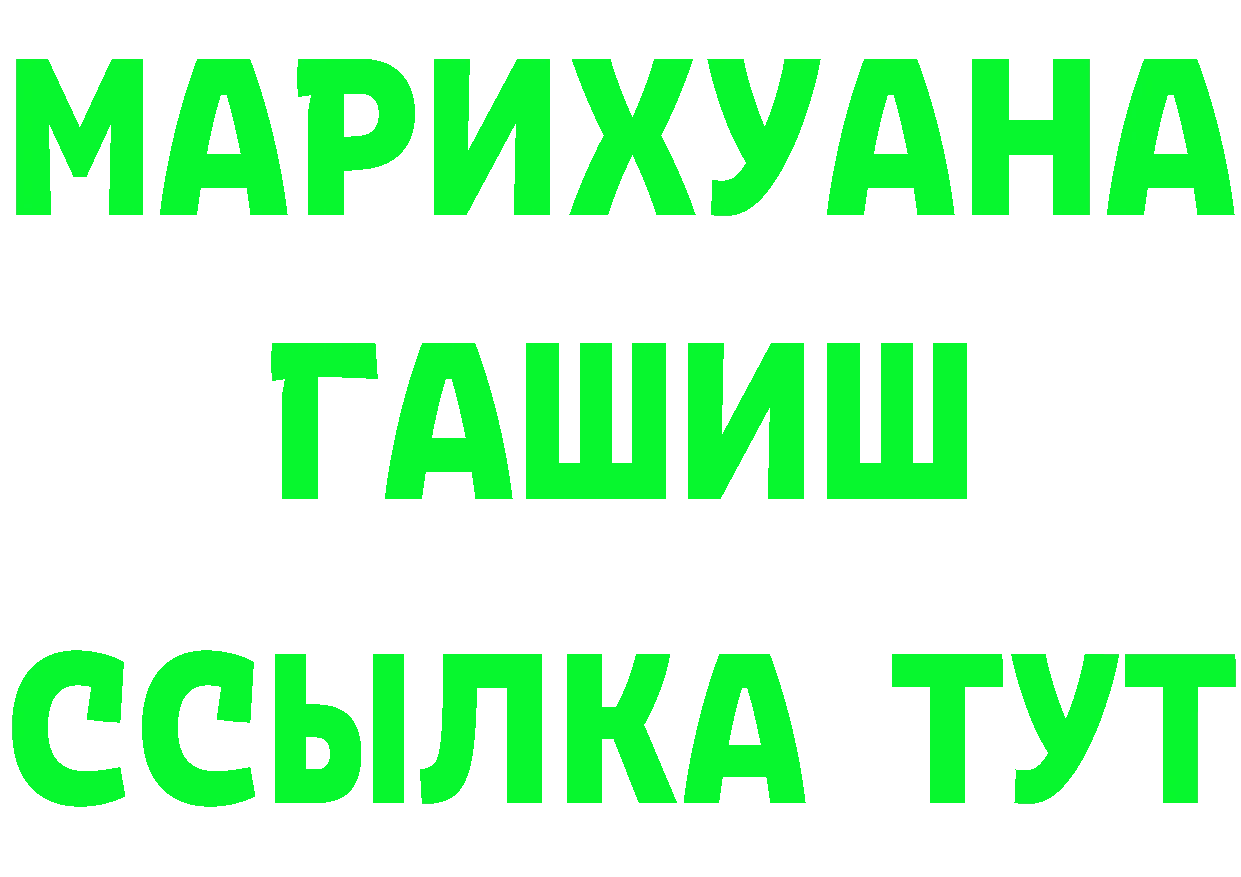 МАРИХУАНА
ГАШИШ
ССЫЛКА ТУТ